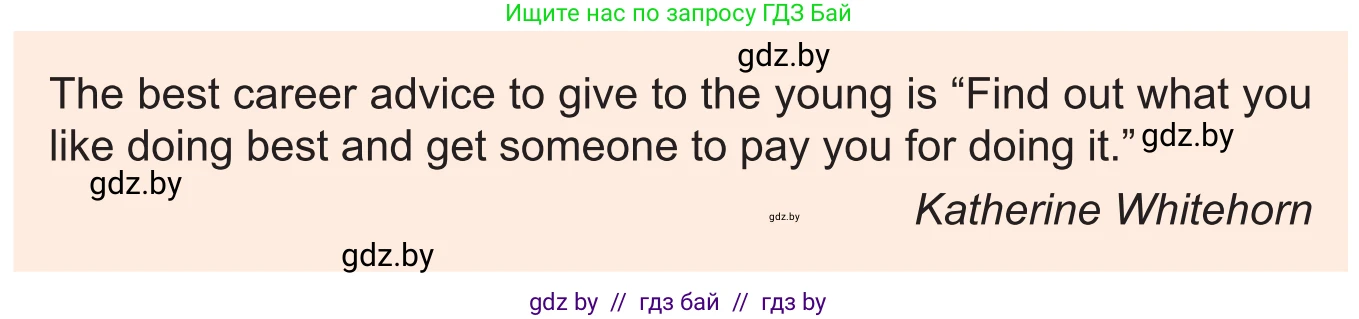 Ищите нас по запросу ГДЗ Бай

gdz.by

The best career advice to give to the young is “Find out what you like doing best and get someone to pay you for doing it.” gdz.by

gdz.by

gdz.by

Katherine Whitehorn

gdz.by

gdz by // гдз бай // гдз by